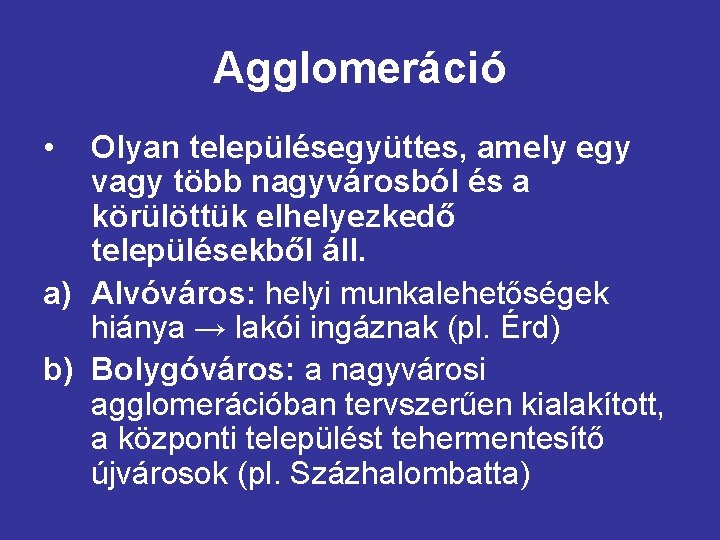 Agglomeráció

• Olyan településegyüttes, amely egy vagy több nagyvárosból és a körülöttük elhelyezkedő településekből áll.

a) Alvóváros: helyi munkalehetőségek hiánya → lakói ingáznak (pl. Érd)

b) Bolygóváros: a nagyvárosi agglomerációban tervszerűen kialakított, a központi települést tehermentesítő újvárosok (pl. Százhalombatta)